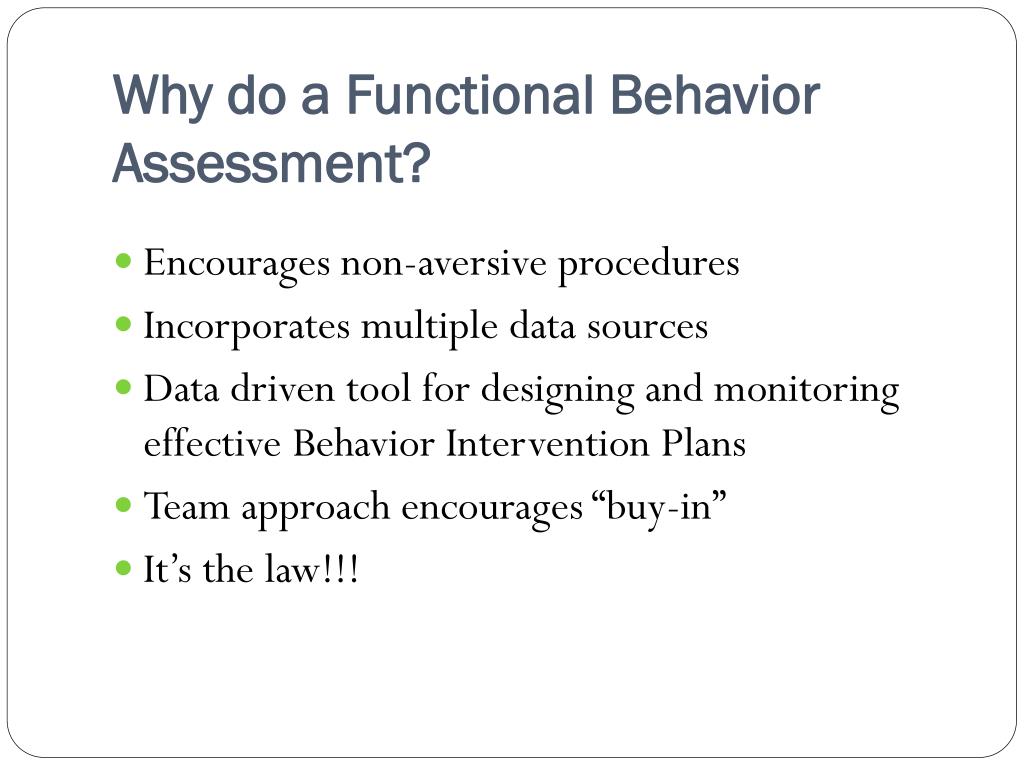 Why do a Functional Behavior Assessment?

- Encourages non-aversive procedures
- Incorporates multiple data sources
- Data driven tool for designing and monitoring effective Behavior Intervention Plans
- Team approach encourages “buy-in”
- It’s the law!!!